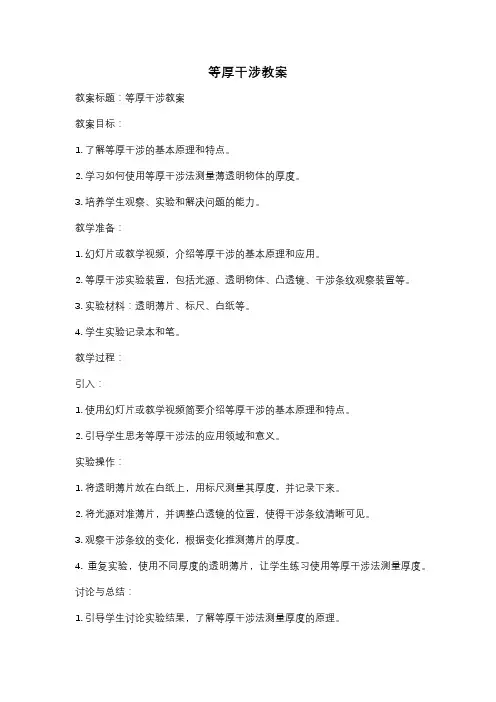 等厚干涉教案

教案标题：等厚干涉教案

教案目标：

1. 了解等厚干涉的基本原理和特点。

2. 学习如何使用等厚干涉法测量薄透明物体的厚度。

3. 培养学生观察、实验和解决问题的能力。

教学准备：

1. 幻灯片或教学视频，介绍等厚干涉的基本原理和应用。

2. 等厚干涉实验装置，包括光源、透明物体、凸透镜、干涉条纹观察装置等。

3. 实验材料：透明薄片、标尺、白纸等。

4. 学生实验记录本和笔。

教学过程：

引入：

1. 使用幻灯片或教学视频简要介绍等厚干涉的基本原理和特点。

2. 引导学生思考等厚干涉法的应用领域和意义。

实验操作：

1. 将透明薄片放在白纸上，用标尺测量其厚度，并记录下来。

2. 将光源对准薄片，并调整凸透镜的位置，使得干涉条纹清晰可见。

3. 观察干涉条纹的变化，根据变化推测薄片的厚度。

4. 重复实验，使用不同厚度的透明薄片，让学生练习使用等厚干涉法测量厚度。

讨论与总结：

1. 引导学生讨论实验结果，了解等厚干涉法测量厚度的原理。